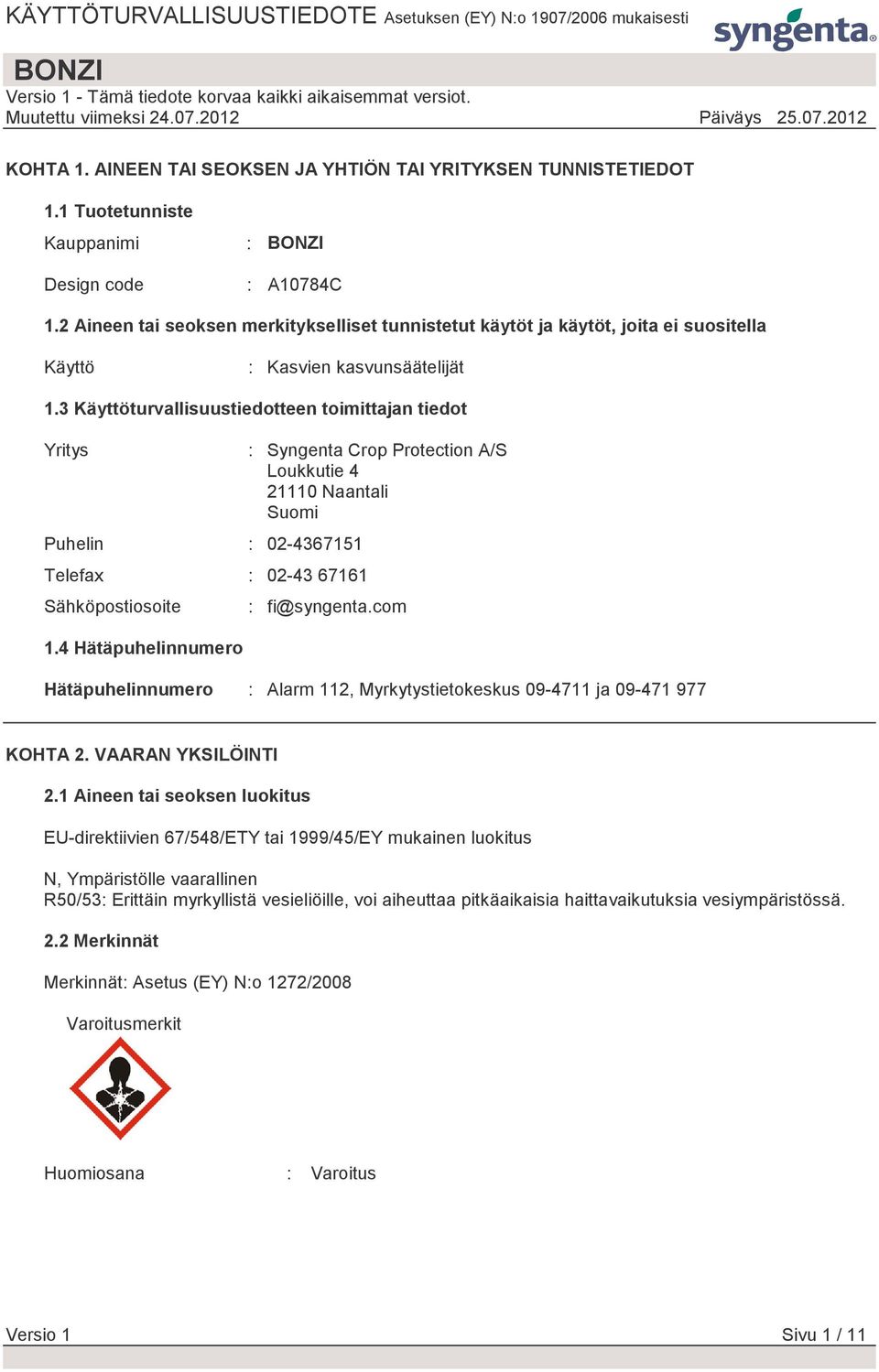 KÄYTTÖTURVALLISUUSTIEDOTE Asetuksen (EY) N:o 1907/2006 mukaisesti

syngenta

BONZI

Versio 1 - Tämä tiedote korvaa kaikki aikaisemmat versiot.
Muutettu viimeksi 24.07.2012 Päiväys 25.07.2012

KOHTA 1. AINEEN TAI SEOKSEN JA YHTIÖN TAI YRITYKSEN TUNNISTETIEDOT

1.1 Tuotetunniste

Kauppanimi : BONZI

Design code : A10784C

1.2 Aineen tai seoksen merkitykselliset tunnistetut käytöt ja käytöt, joita ei suositella

Käyttö : Kasvien kasvunsäätelijät

1.3 Käyttöturvallisuustiedotteen toimittajan tiedot

Yritys : Syngenta Crop Protection A/S
Loukkutie 4
21110 Naantali
Suomi

Puhelin : 02-4367151

Telefax : 02-43 67161

Sähköpostiosoite : fi@syngenta.com

1.4 Hätäpuhelinnumero

Hätäpuhelinnumero : Alarm 112, Myrkytystietokeskus 09-4711 ja 09-471 977

KOHTA 2. VAARAN YKSILÖINTI

2.1 Aineen tai seoksen luokitus

EU-direktiivien 67/548/ETY tai 1999/45/EY mukainen luokitus

N, Ympäristölle vaarallinen
R50/53: Erittäin myrkyllistä vesieliöille, voi aiheuttaa pitkäaikaisia haittavaikutuksia vesiympäristössä.

2.2 Merkinnät

Merkinnät: Asetus (EY) N:o 1272/2008

Varoitusmerkit

Huomiosana : Varoitus

Versio 1 Sivu 1 / 11